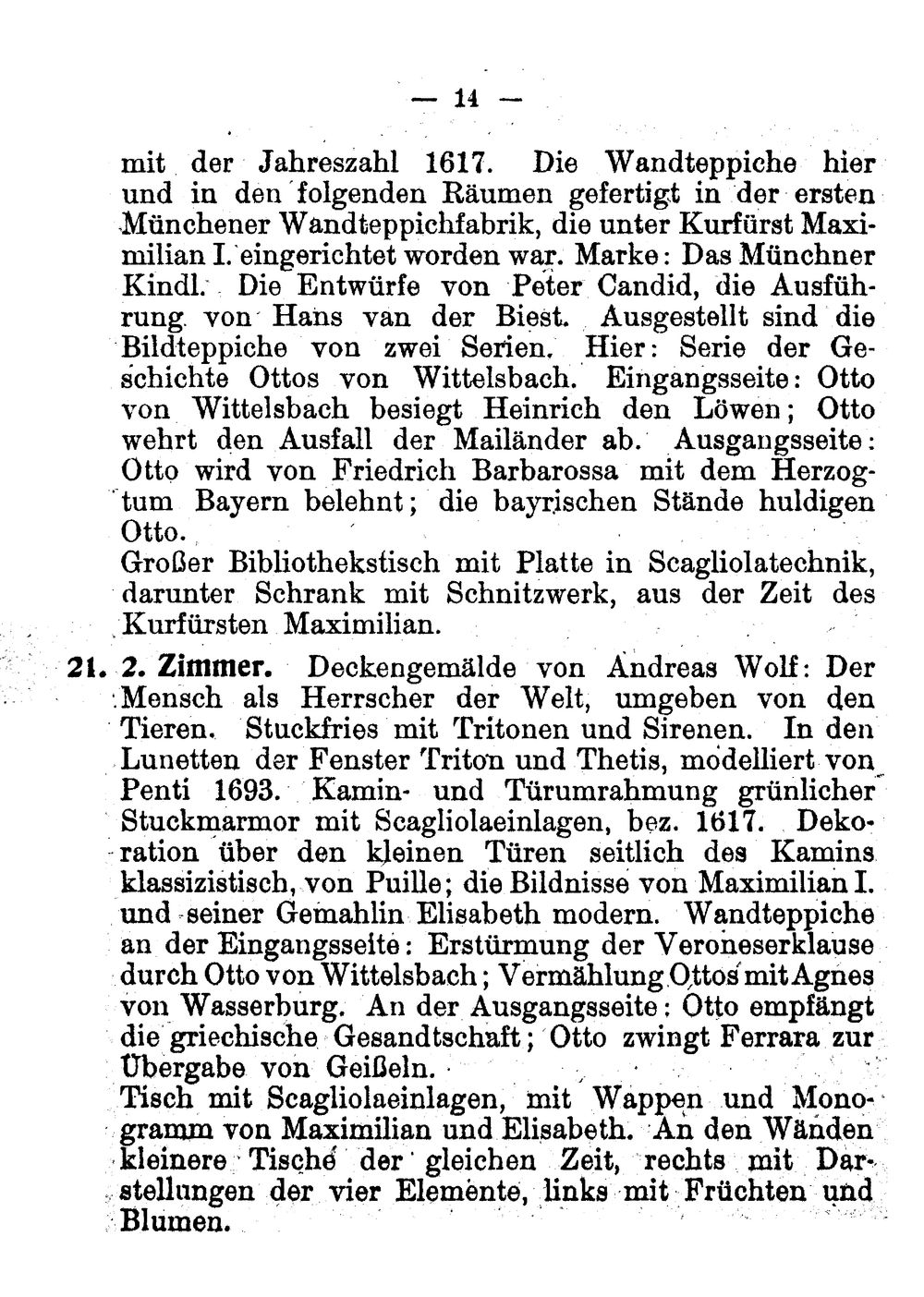 — 14 —

mit der Jahreszahl 1617. Die Wandteppiche hier und in den folgenden Räumen gefertigt in der ersten Münchener Wandteppichfabrik, die unter Kurfürst Maximilian I. eingerichtet worden war. Marke: Das Münchner Kindl. Die Entwürfe von Peter Candid, die Ausführung von Hans van der Biest. Ausgestellt sind die Bildteppiche von zwei Serien. Hier: Serie der Geschichte Ottos von Wittelsbach. Eingangsseite: Otto von Wittelsbach besiegt Heinrich den Löwen; Otto wehrt den Ausfall der Mailänder ab. Ausgangsseite: Otto wird von Friedrich Barbarossa mit dem Herzogtum Bayern belehnt; die bayrischen Stände huldigen Otto.
Großer Bibliothekstisch mit Platte in Scagliolatechnik, darunter Schrank mit Schnitzwerk, aus der Zeit des Kurfürsten Maximilian.

21. 2. Zimmer. Deckengemälde von Andreas Wolf: Der Mensch als Herrscher der Welt, umgeben von den Tieren. Stuckfries mit Tritonen und Sirenen. In den Lunetten der Fenster Triton und Thetis, modelliert von Penti 1693. Kamin- und Türumrahmung grünlicher Stuckmarmor mit Scagliolaeinlagen, bez. 1617. Dekoration über den kleinen Türen seitlich des Kamins klassizistisch, von Puille; die Bildnisse von Maximilian I. und seiner Gemahlin Elisabeth modern. Wandteppiche an der Eingangsseite: Erstürmung der Veroneserklause durch Otto von Wittelsbach; Vermählung Ottos mit Agnes von Wasserburg. An der Ausgangsseite: Otto empfängt die griechische Gesandtschaft; Otto zwingt Ferrara zur Übergabe von Geißeln.
Tisch mit Scagliolaeinlagen, mit Wappen und Monogramm von Maximilian und Elisabeth. An den Wänden kleinere Tische der gleichen Zeit, rechts mit Darstellungen der vier Elemente, links mit Früchten und Blumen.